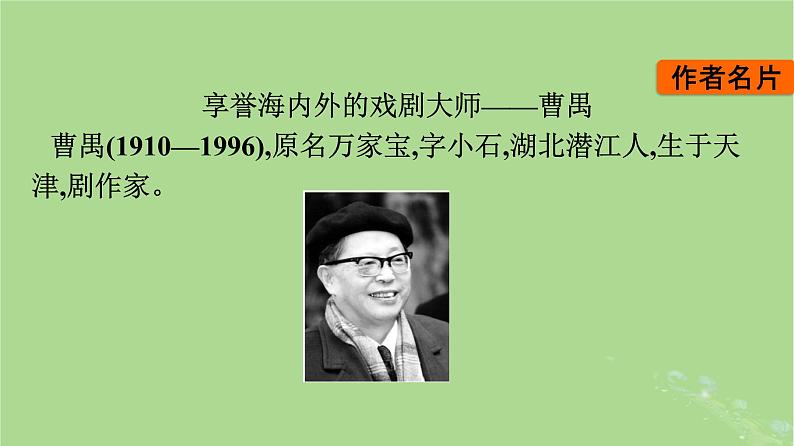 作者名片

享誉海内外的戏剧大师——曹禺

曹禺(1910—1996),原名万家宝,字小石,湖北潜江人,生于天津,剧作家。